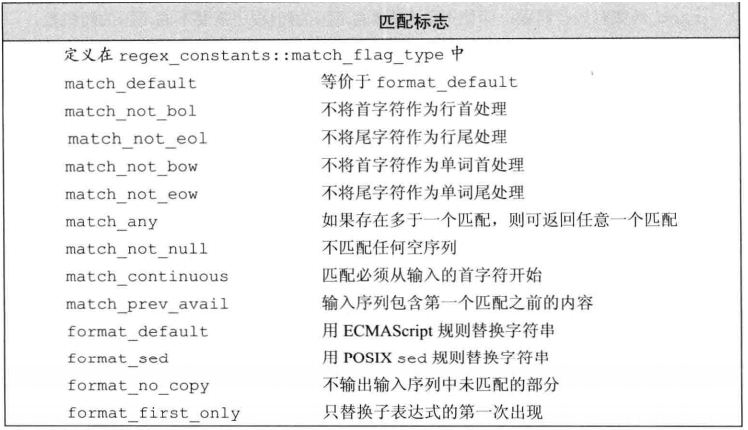 | 匹配标志 | |
|---|---|
| 定义在 regex_constants::match_flag_type 中 | |
| match_default | 等价于 format_default |
| match_not_bol | 不将首字符作为行首处理 |
| match_not_eol | 不将尾字符作为行尾处理 |
| match_not_bow | 不将首字符作为单词首处理 |
| match_not_eow | 不将尾字符作为单词尾处理 |
| match_any | 如果存在多于一个匹配，则可返回任意一个匹配 |
| match_not_null | 不匹配任何空序列 |
| match_continuous | 匹配必须从输入的首字符开始 |
| match_prev_avail | 输入序列包含第一个匹配之前的内容 |
| format_default | 用 ECMAScript 规则替换字符串 |
| format_sed | 用 POSIX sed 规则替换字符串 |
| format_no_copy | 不输出输入序列中未匹配的部分 |
| format_first_only | 只替换子表达式的第一次出现 |